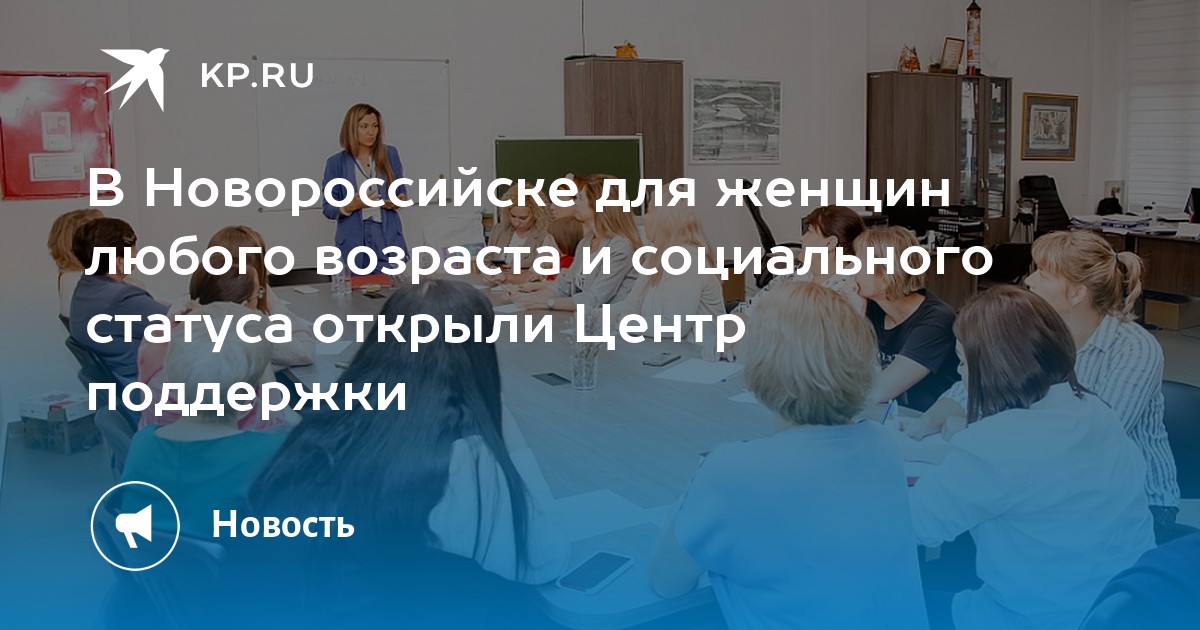 KP.RU

В Новороссийске для женщин любого возраста и социального статуса открыли Центр поддержки

Новость